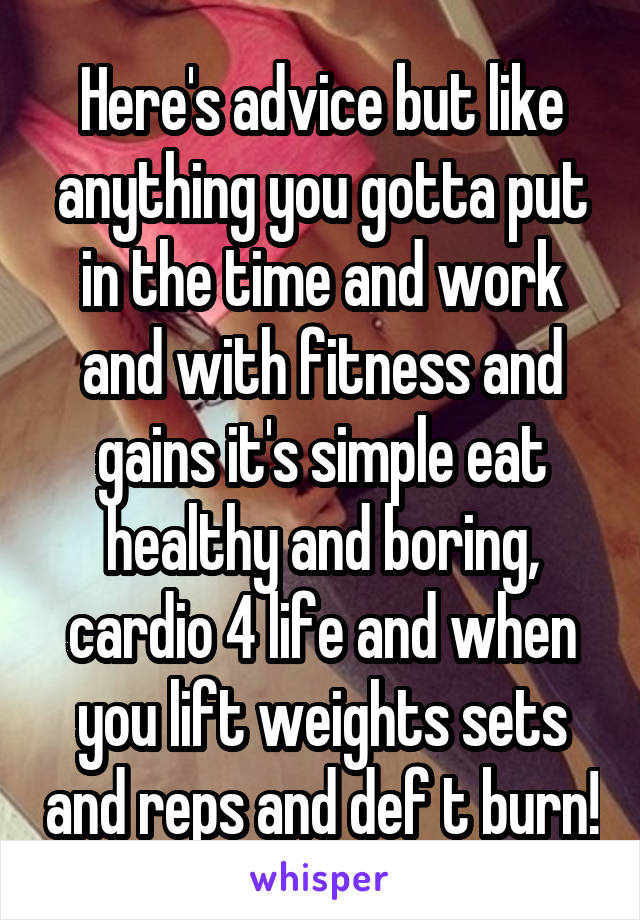 Here's advice but like anything you gotta put in the time and work and with fitness and gains it's simple eat healthy and boring, cardio 4 life and when you lift weights sets and reps and def t burn!

whisper